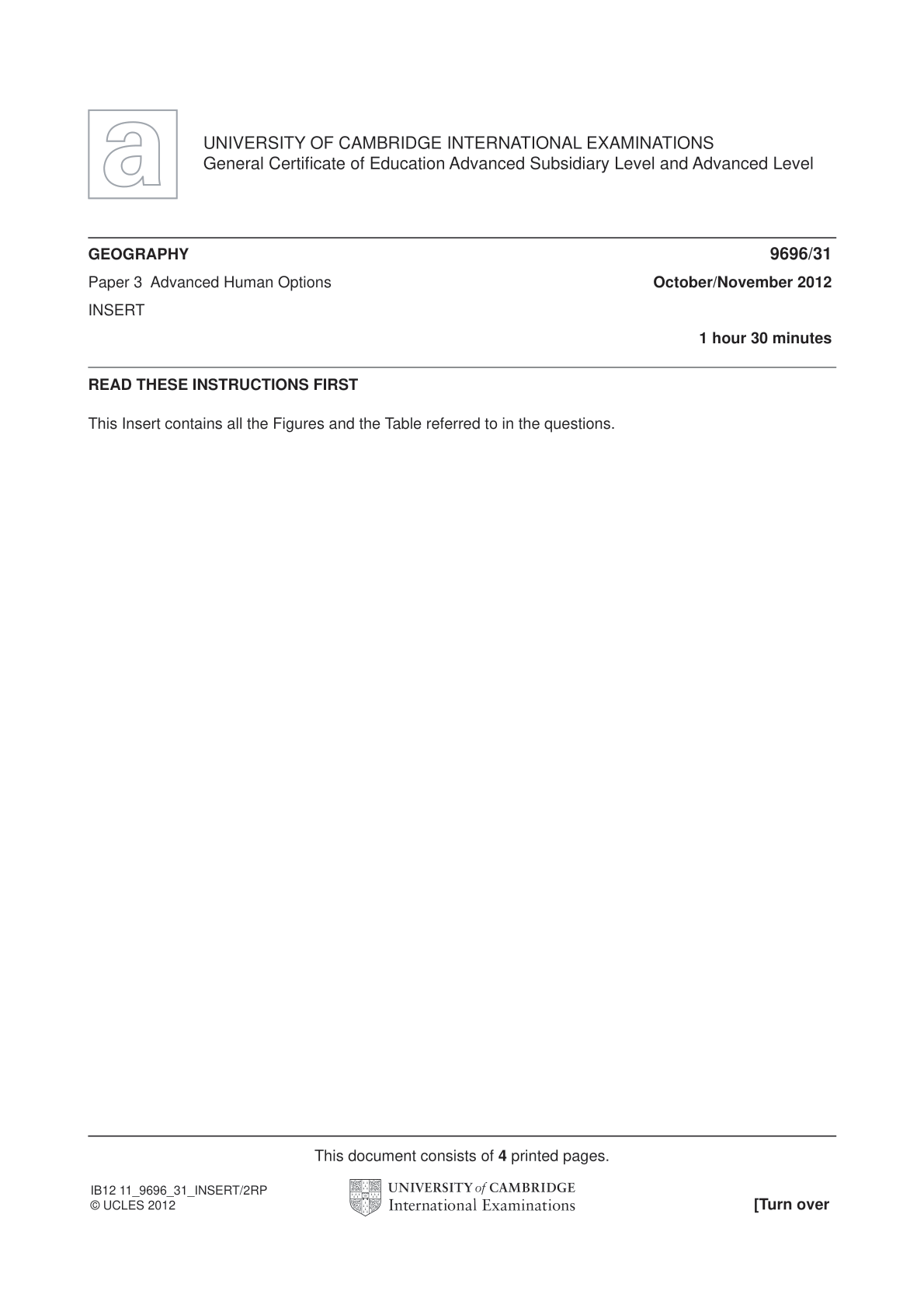 a

UNIVERSITY OF CAMBRIDGE INTERNATIONAL EXAMINATIONS
General Certificate of Education Advanced Subsidiary Level and Advanced Level

GEOGRAPHY 9696/31

Paper 3 Advanced Human Options October/November 2012

INSERT

1 hour 30 minutes

READ THESE INSTRUCTIONS FIRST

This Insert contains all the Figures and the Table referred to in the questions.

This document consists of 4 printed pages.

IB12 11_9696_31_INSERT/2RP
© UCLES 2012

UNIVERSITY of CAMBRIDGE
International Examinations

[Turn over